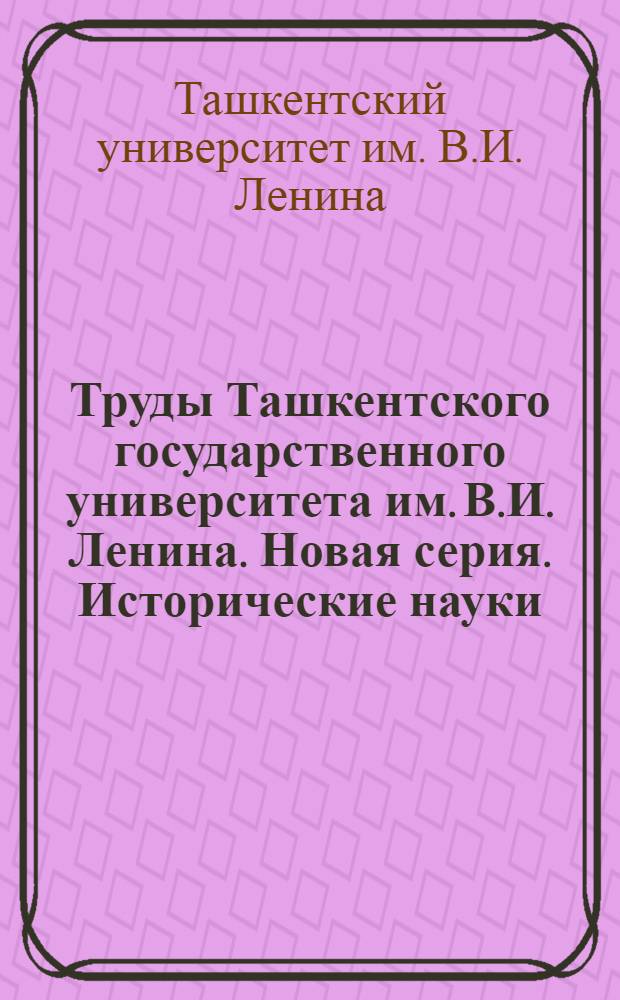 Ташкентский университет им. В.И. Ленина

Труды Ташкентского государственного университета им. В.И. Ленина. Новая серия. Исторические науки